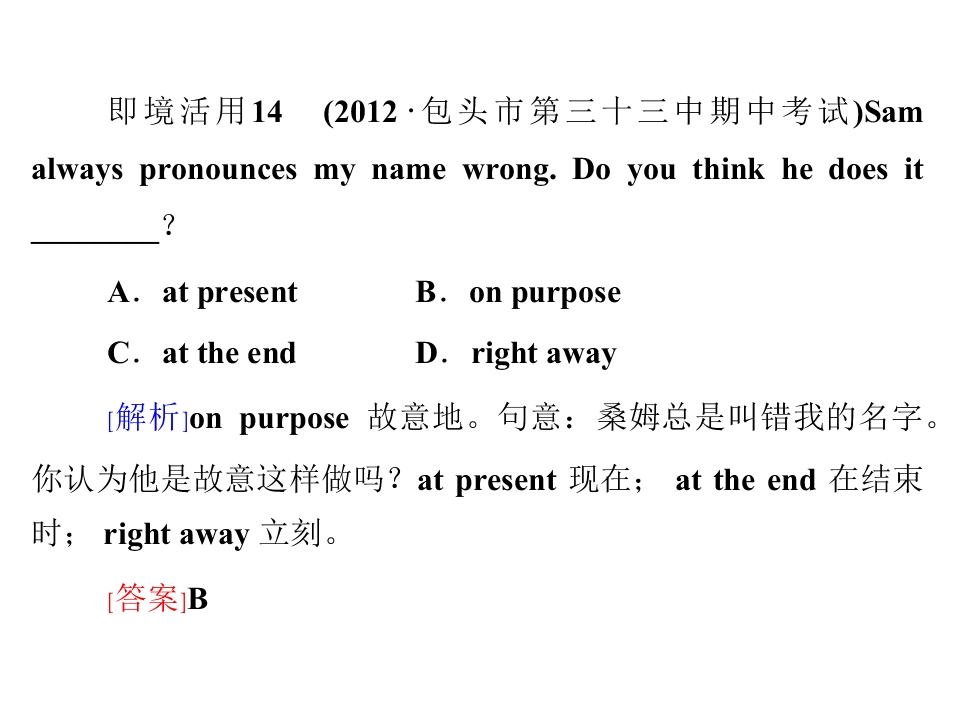 即境活用14　(2012·包头市第三十三中期中考试)Sam always pronounces my name wrong. Do you think he does it ________？

A．at present　　B．on purpose

C．at the end　　D．right away

[解析]on purpose 故意地。句意：桑姆总是叫错我的名字。你认为他是故意这样做吗？at present 现在； at the end 在结束时； right away 立刻。

[答案]B